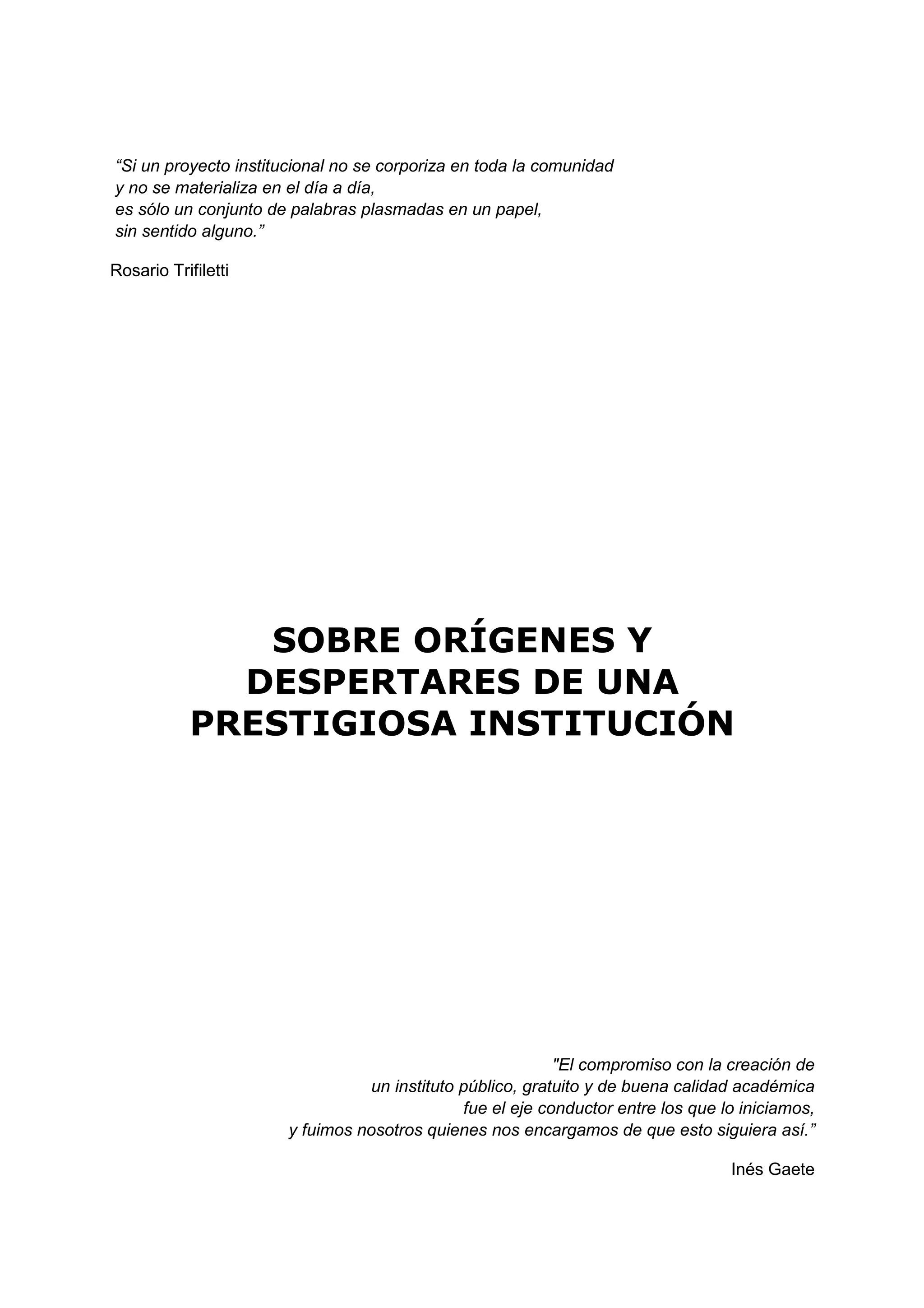 “Si un proyecto institucional no se corporiza en toda la comunidad
y no se materializa en el día a día,
es sólo un conjunto de palabras plasmadas en un papel,
sin sentido alguno.”

Rosario Trifiletti

SOBRE ORÍGENES Y DESPERTARES DE UNA PRESTIGIOSA INSTITUCIÓN

"El compromiso con la creación de
un instituto público, gratuito y de buena calidad académica
fue el eje conductor entre los que lo iniciamos,
y fuimos nosotros quienes nos encargamos de que esto siguiera así.”

Inés Gaete